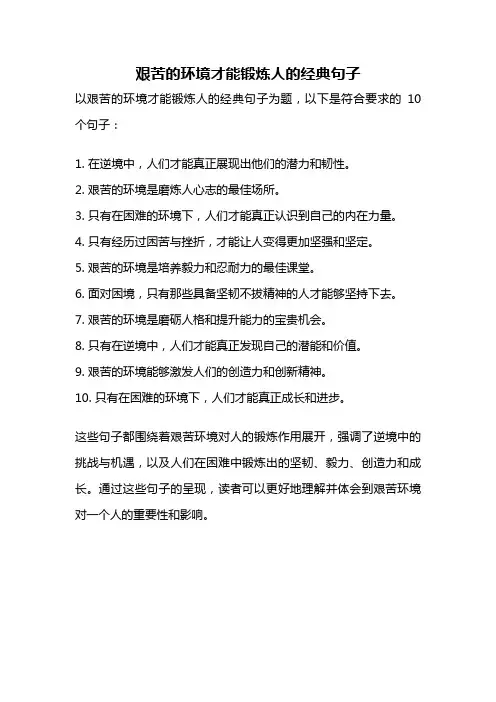 艰苦的环境才能锻炼人的经典句子

以艰苦的环境才能锻炼人的经典句子为题，以下是符合要求的 10 个句子：

1. 在逆境中，人们才能真正展现出他们的潜力和韧性。

2. 艰苦的环境是磨炼人心志的最佳场所。

3. 只有在困难的环境下，人们才能真正认识到自己的内在力量。

4. 只有经历过困苦与挫折，才能让人变得更加坚强和坚定。

5. 艰苦的环境是培养毅力和忍耐力的最佳课堂。

6. 面对困境，只有那些具备坚韧不拔精神的人才能够坚持下去。

7. 艰苦的环境是磨砺人格和提升能力的宝贵机会。

8. 只有在逆境中，人们才能真正发现自己的潜能和价值。

9. 艰苦的环境能够激发人们的创造力和创新精神。

10. 只有在困难的环境下，人们才能真正成长和进步。

这些句子都围绕着艰苦环境对人的锻炼作用展开，强调了逆境中的挑战与机遇，以及人们在困难中锻炼出的坚韧、毅力、创造力和成长。通过这些句子的呈现，读者可以更好地理解并体会到艰苦环境对一个人的重要性和影响。